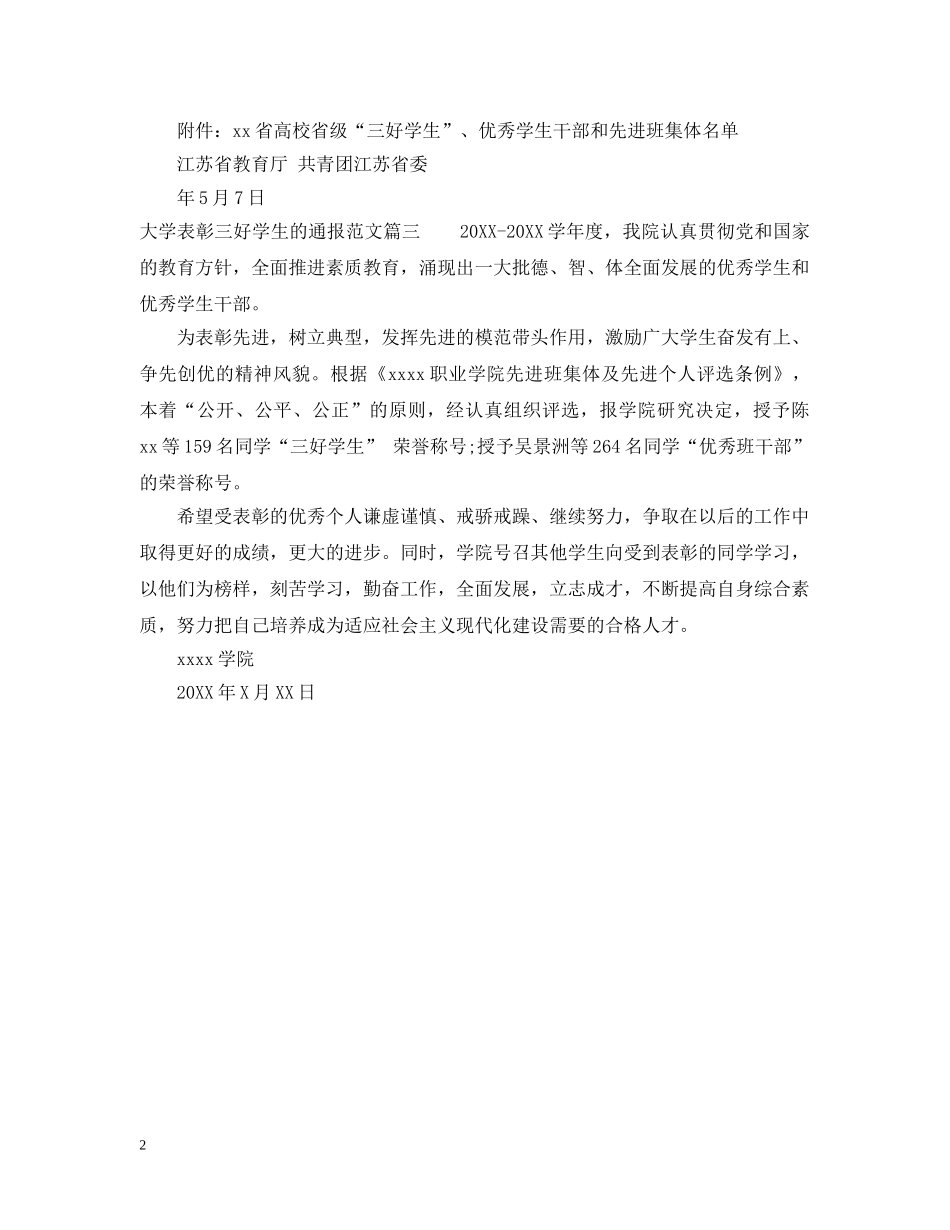 附件：xx省高校省级“三好学生”、优秀学生干部和先进班集体名单

江苏省教育厅 共青团江苏省委

年5月7日

大学表彰三好学生的通报范文篇三 20XX-20XX学年度，我院认真贯彻党和国家的教育方针，全面推进素质教育，涌现出一大批德、智、体全面发展的优秀学生和优秀学生干部。

为表彰先进，树立典型，发挥先进的模范带头作用，激励广大学生奋发有上、争先创优的精神风貌。根据《xxxx职业学院先进班集体及先进个人评选条例》，本着“公开、公平、公正”的原则，经认真组织评选，报学院研究决定，授予陈xx等159名同学“三好学生” 荣誉称号;授予吴景洲等264名同学“优秀班干部”的荣誉称号。

希望受表彰的优秀个人谦虚谨慎、戒骄戒躁、继续努力，争取在以后的工作中取得更好的成绩，更大的进步。同时，学院号召其他学生向受到表彰的同学学习，以他们为榜样，刻苦学习，勤奋工作，全面发展，立志成才，不断提高自身综合素质，努力把自己培养成为适应社会主义现代化建设需要的合格人才。

xxxx学院

20XX年X月XX日

2